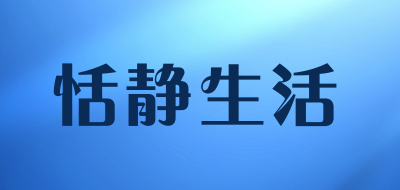 恬静生活